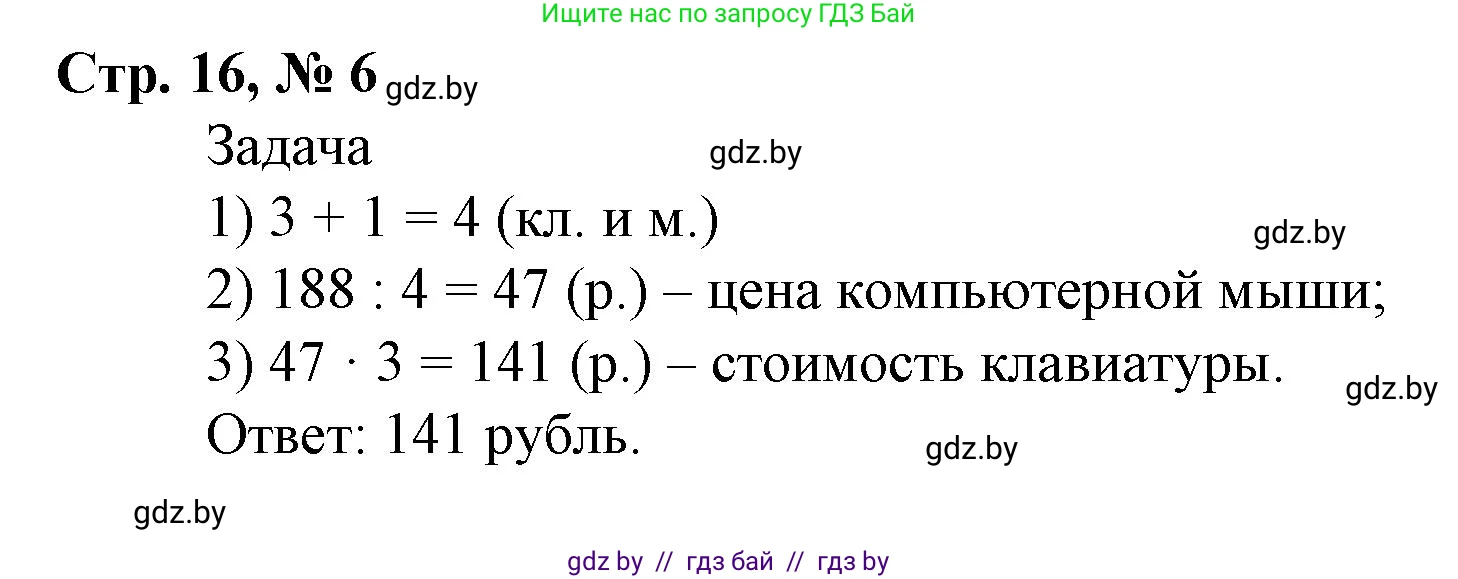 Ищите нас по запросу ГДЗ Бай

Стр. 16, № 6 gdz.by

Задача gdz.by

1) $3 + 1 = 4$ (кл. и м.) gdz.by

2) $188 : 4 = 47$ (р.) – цена компьютерной мыши;

3) $47 \cdot 3 = 141$ (р.) – стоимость клавиатуры. gdz.by

Ответ: 141 рубль. gdz.by

gdz.by

gdz by // гдз бай // гдз by